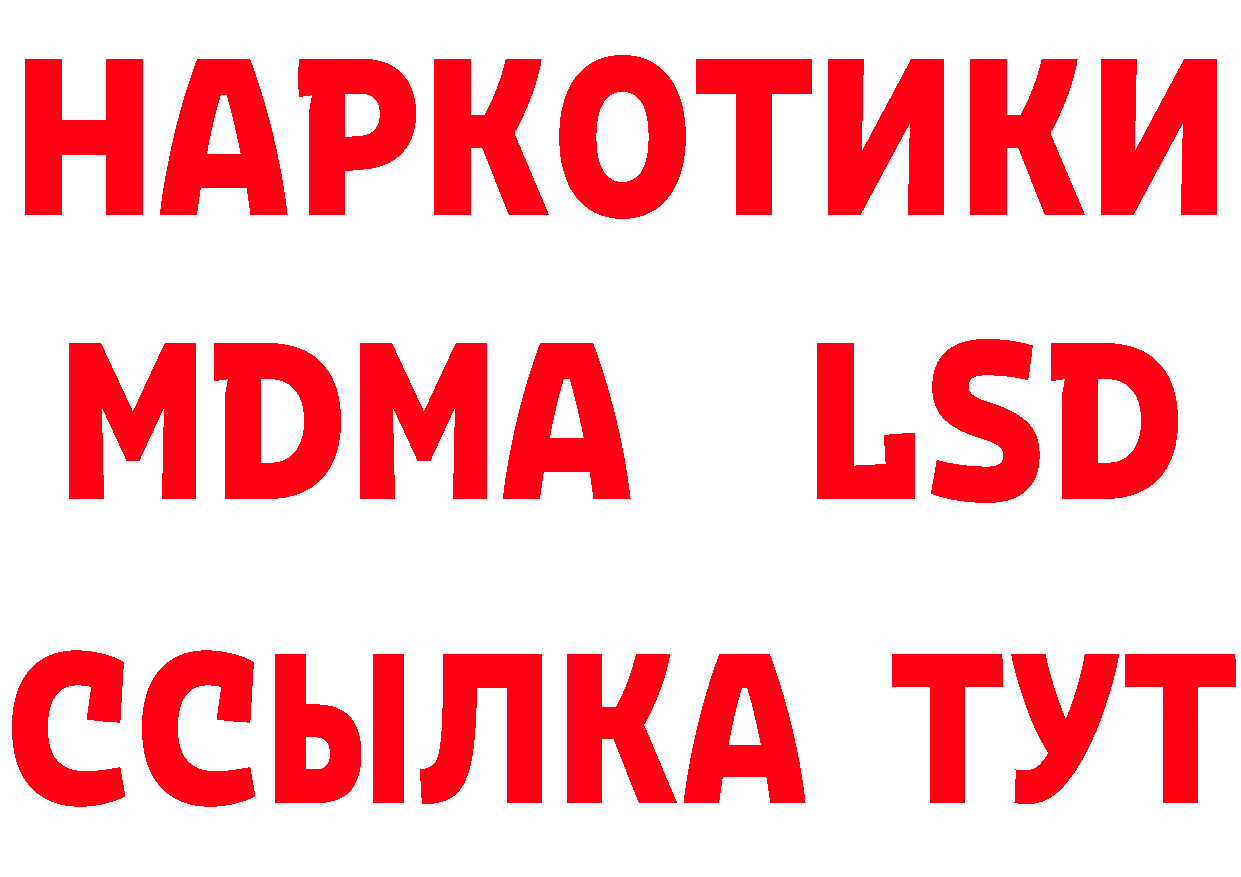 НАРКОТИКИ
MDMA LSD
ССЫЛКА ТУТ